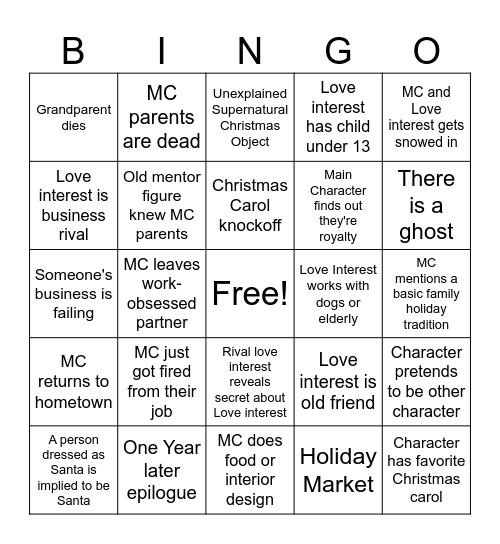 | B | I | N | G | O |
|---|---|---|---|---|
| Grandparent dies | MC parents are dead | Unexplained Supernatural Christmas Object | Love interest has child under 13 | MC and Love interest gets snowed in |
| Love interest is business rival | Old mentor figure knew MC parents | Christmas Carol knockoff | Main Character finds out they're royalty | There is a ghost |
| Someone's business is failing | MC leaves work-obsessed partner | Free! | Love Interest works with dogs or elderly | MC mentions a basic family holiday tradition |
| MC returns to hometown | MC just got fired from their job | Rival love interest reveals secret about Love interest | Love interest is old friend | Character pretends to be other character |
| A person dressed as Santa is implied to be Santa | One Year later epilogue | MC does food or interior design | Holiday Market | Character has favorite Christmas carol |